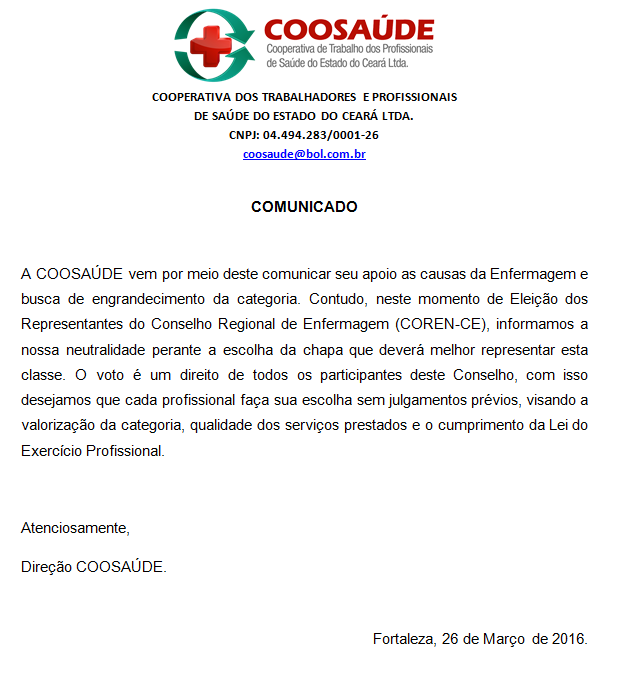 COOSAÚDE
Cooperativa de Trabalho dos Profissionais de Saúde do Estado do Ceará Ltda.

COOPERATIVA DOS TRABALHADORES E PROFISSIONAIS
DE SAÚDE DO ESTADO DO CEARÁ LTDA.
CNPJ: 04.494.283/0001-26
coosaude@bol.com.br

COMUNICADO

A COOSAÚDE vem por meio deste comunicar seu apoio as causas da Enfermagem e busca de engrandecimento da categoria. Contudo, neste momento de Eleição dos Representantes do Conselho Regional de Enfermagem (COREN-CE), informamos a nossa neutralidade perante a escolha da chapa que deverá melhor representar esta classe. O voto é um direito de todos os participantes deste Conselho, com isso desejamos que cada profissional faça sua escolha sem julgamentos prévios, visando a valorização da categoria, qualidade dos serviços prestados e o cumprimento da Lei do Exercício Profissional.

Atenciosamente,

Direção COOSAÚDE.

Fortaleza, 26 de Março de 2016.